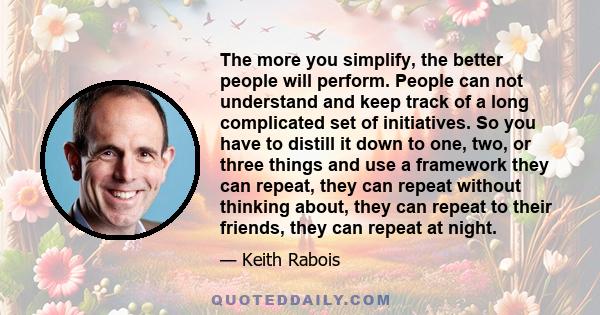 The more you simplify, the better people will perform. People can not understand and keep track of a long complicated set of initiatives. So you have to distill it down to one, two, or three things and use a framework they can repeat, they can repeat without thinking about, they can repeat to their friends, they can repeat at night.

— Keith Rabois

QUOTEDDAILY.COM